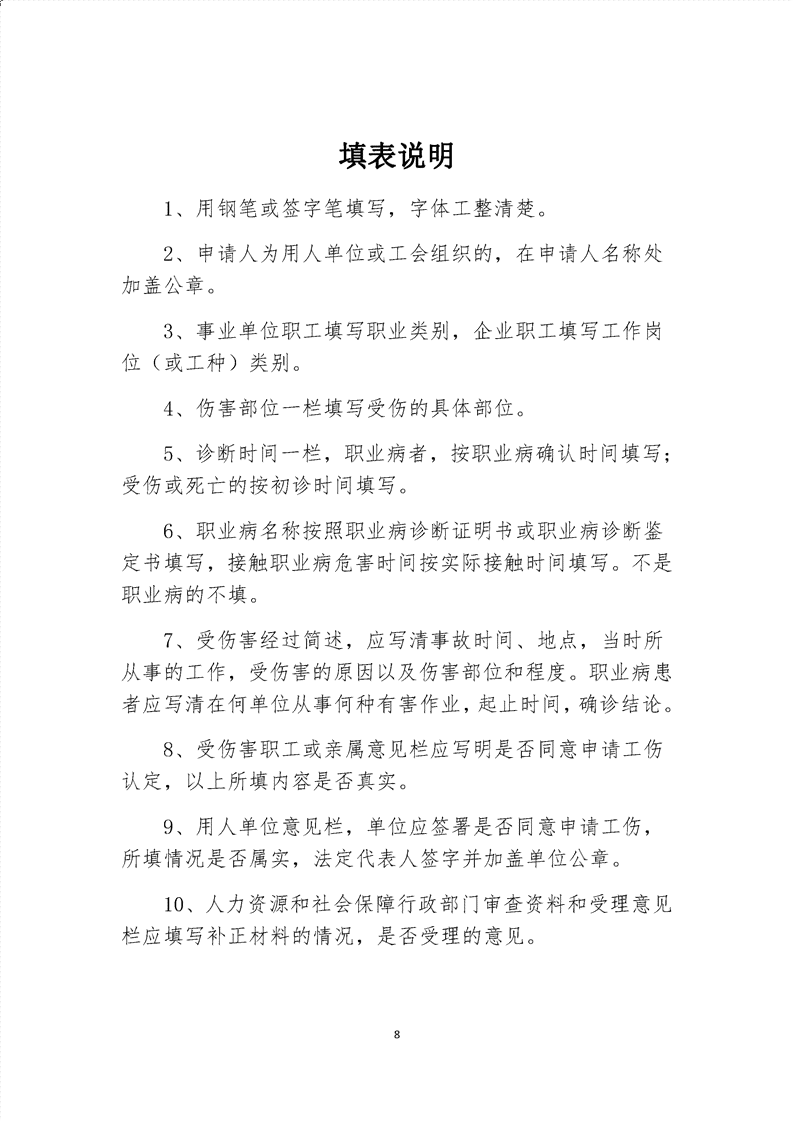 填表说明

1、用钢笔或签字笔填写，字体工整清楚。

2、申请人为用人单位或工会组织的，在申请人名称处加盖公章。

3、事业单位职工填写职业类别，企业职工填写工作岗位（或工种）类别。

4、伤害部位一栏填写受伤的具体部位。

5、诊断时间一栏，职业病者，按职业病确认时间填写；受伤或死亡的按初诊时间填写。

6、职业病名称按照职业病诊断证明书或职业病诊断鉴定书填写，接触职业病危害时间按实际接触时间填写。不是职业病的不填。

7、受伤害经过简述，应写清事故时间、地点，当时所从事的工作，受伤害的原因以及伤害部位和程度。职业病患者应写清在何单位从事何种有害作业，起止时间，确诊结论。

8、受伤害职工或亲属意见栏应写明是否同意申请工伤认定，以上所填内容是否真实。

9、用人单位意见栏，单位应签署是否同意申请工伤，所填情况是否属实，法定代表人签字并加盖单位公章。

10、人力资源和社会保障行政部门审查资料和受理意见栏应填写补正材料的情况，是否受理的意见。

8